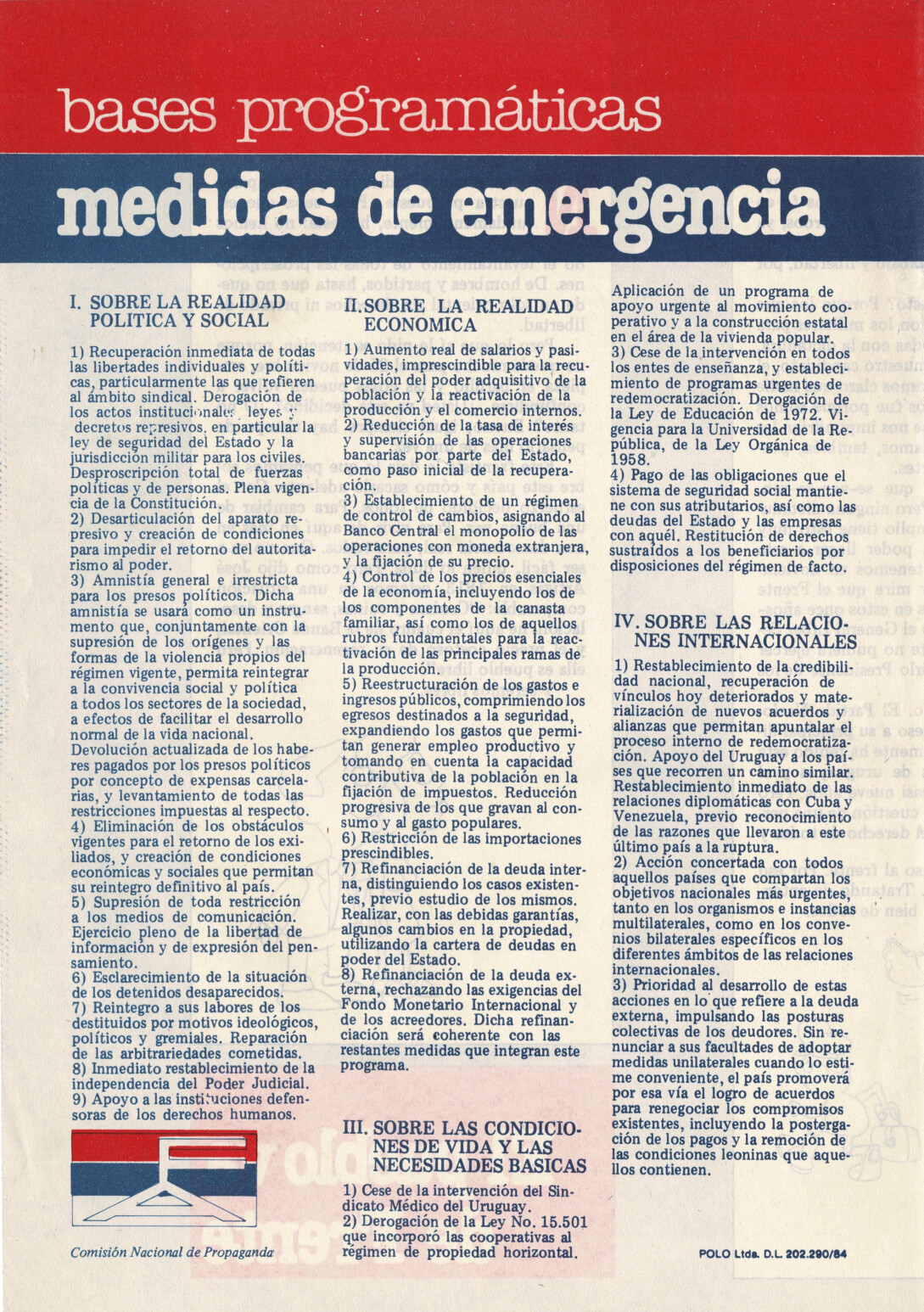 bases programáticas

medidas de emergencia

I. SOBRE LA REALIDAD POLITICA Y SOCIAL

1) Recuperación inmediata de todas las libertades individuales y políticas, particularmente las que refieren al ámbito sindical. Derogación de los actos institucionales, leyes y decretos represivos, en particular la ley de seguridad del Estado y la jurisdicción militar para los civiles. Desproscripción total de fuerzas políticas y de personas. Plena vigencia de la Constitución.
2) Desarticulación del aparato represivo y creación de condiciones para impedir el retorno del autoritarismo al poder.
3) Amnistía general e irrestricta para los presos políticos. Dicha amnistía se usará como un instrumento que, conjuntamente con la supresión de los orígenes y las formas de la violencia propios del régimen vigente, permita reintegrar a la convivencia social y política a todos los sectores de la sociedad, a efectos de facilitar el desarrollo normal de la vida nacional. Devolución actualizada de los haberes pagados por los presos políticos por concepto de expensas carcelarias, y levantamiento de todas las restricciones impuestas al respecto.
4) Eliminación de los obstáculos vigentes para el retorno de los exiliados, y creación de condiciones económicas y sociales que permitan su reintegro definitivo al país.
5) Supresión de toda restricción a los medios de comunicación. Ejercicio pleno de la libertad de información y de expresión del pensamiento.
6) Esclarecimiento de la situación de los detenidos desaparecidos.
7) Reintegro a sus labores de los destituidos por motivos ideológicos, políticos y gremiales. Reparación de las arbitrariedades cometidas.
8) Inmediato restablecimiento de la independencia del Poder Judicial.
9) Apoyo a las instituciones defensoras de los derechos humanos.

Comisión Nacional de Propaganda

II. SOBRE LA REALIDAD ECONOMICA

1) Aumento real de salarios y pasividades, imprescindible para la recuperación del poder adquisitivo de la población y la reactivación de la producción y el comercio internos.
2) Reducción de la tasa de interés y supervisión de las operaciones bancarias por parte del Estado, como paso inicial de la recuperación.
3) Establecimiento de un régimen de control de cambios, asignando al Banco Central el monopolio de las operaciones con moneda extranjera, y la fijación de su precio.
4) Control de los precios esenciales de la economía, incluyendo los de los componentes de la canasta familiar, así como los de aquellos rubros fundamentales para la reactivación de las principales ramas de la producción.
5) Reestructuración de los gastos e ingresos públicos, comprimiendo los egresos destinados a la seguridad, expandiendo los gastos que permitan generar empleo productivo y tomando en cuenta la capacidad contributiva de la población en la fijación de impuestos. Reducción progresiva de los que gravan al consumo y al gasto populares.
6) Restricción de las importaciones prescindibles.
7) Refinanciación de la deuda interna, distinguiendo los casos existentes, previo estudio de los mismos. Realizar, con las debidas garantías, algunos cambios en la propiedad, utilizando la cartera de deudas en poder del Estado.
8) Refinanciación de la deuda externa, rechazando las exigencias del Fondo Monetario Internacional y de los acreedores. Dicha refinanciación será coherente con las restantes medidas que integran este programa.

III. SOBRE LAS CONDICIONES DE VIDA Y LAS NECESIDADES BASICAS

1) Cese de la intervención del Sindicato Médico del Uruguay.
2) Derogación de la Ley No. 15.501 que incorporó las cooperativas al régimen de propiedad horizontal. Aplicación de un programa de apoyo urgente al movimiento cooperativo y a la construcción estatal en el área de la vivienda popular.
3) Cese de la intervención en todos los entes de enseñanza, y establecimiento de programas urgentes de redemocratización. Derogación de la Ley de Educación de 1972. Vigencia para la Universidad de la República, de la Ley Orgánica de 1958.
4) Pago de las obligaciones que el sistema de seguridad social mantiene con sus atributarios, así como las deudas del Estado y las empresas con aquél. Restitución de derechos sustraídos a los beneficiarios por disposiciones del régimen de facto.

IV. SOBRE LAS RELACIONES INTERNACIONALES

1) Restablecimiento de la credibilidad nacional, recuperación de vínculos hoy deteriorados y materialización de nuevos acuerdos y alianzas que permitan apuntalar el proceso interno de redemocratización. Apoyo del Uruguay a los países que recorren un camino similar. Restablecimiento inmediato de las relaciones diplomáticas con Cuba y Venezuela, previo reconocimiento de las razones que llevaron a este último país a la ruptura.
2) Acción concertada con todos aquellos países que compartan los objetivos nacionales más urgentes, tanto en los organismos e instancias multilaterales, como en los convenios bilaterales específicos en los diferentes ámbitos de las relaciones internacionales.
3) Prioridad al desarrollo de estas acciones en lo que refiere a la deuda externa, impulsando las posturas colectivas de los deudores. Sin renunciar a sus facultades de adoptar medidas unilaterales cuando lo estime conveniente, el país promoverá por esa vía el logro de acuerdos para renegociar los compromisos existentes, incluyendo la postergación de los pagos y la remoción de las condiciones leoninas que aquellos contienen.

POLO Ltda. D.L. 202.290/84